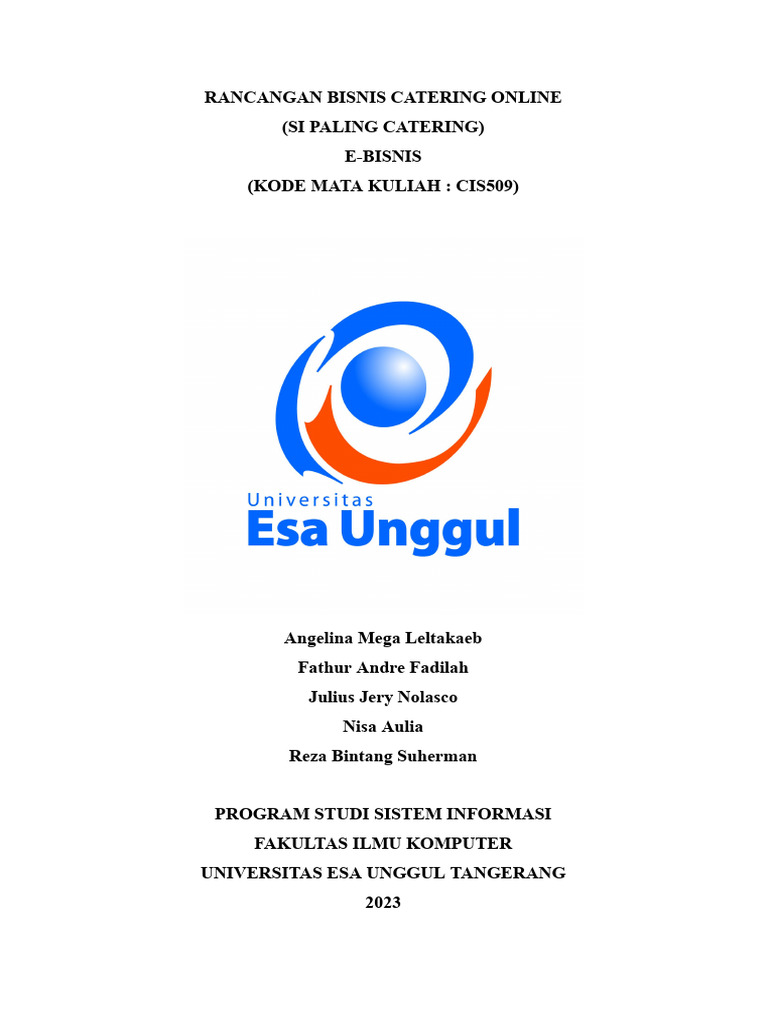 RANCANGAN BISNIS CATERING ONLINE
(SI PALING CATERING)
E-BISNIS
(KODE MATA KULIAH : CIS509)

Universitas
Esa Unggul

Angelina Mega Leltakaeb
Fathur Andre Fadilah
Julius Jery Nolasco
Nisa Aulia
Reza Bintang Suherman

PROGRAM STUDI SISTEM INFORMASI
FAKULTAS ILMU KOMPUTER
UNIVERSITAS ESA UNGGUL TANGERANG
2023